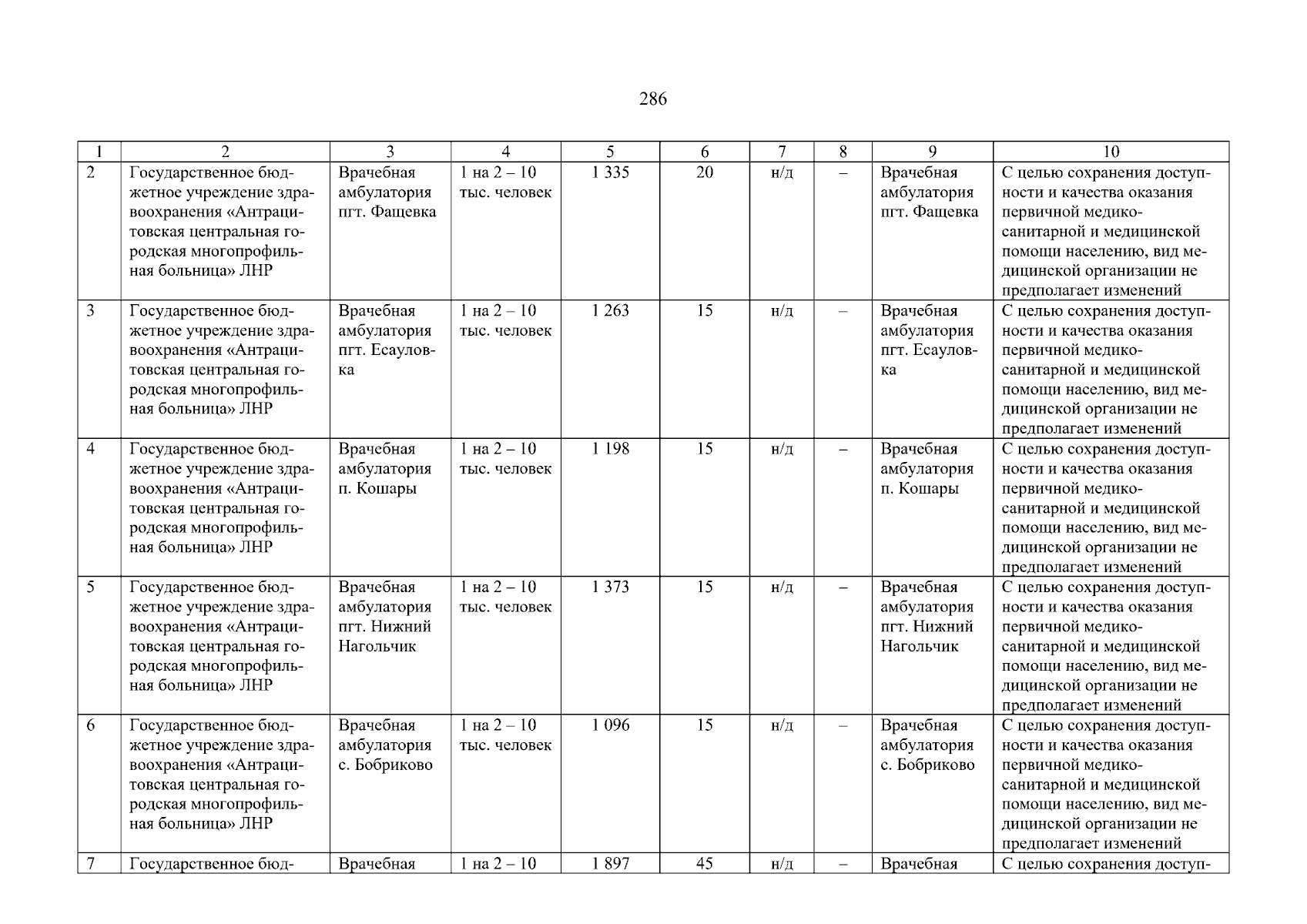 286

| 1 | 2 | 3 | 4 | 5 | 6 | 7 | 8 | 9 | 10 |
|---|---|---|---|---|---|---|---|---|---|
| 2 | Государственное бюджетное учреждение здравоохранения «Антрацитовская центральная городская многопрофильная больница» ЛНР | Врачебная амбулатория пгт. Фащевка | 1 на 2 – 10 тыс. человек | 1 335 | 20 | н/д | – | Врачебная амбулатория пгт. Фащевка | С целью сохранения доступности и качества оказания первичной медико-санитарной и медицинской помощи населению, вид медицинской организации не предполагает изменений |
| 3 | Государственное бюджетное учреждение здравоохранения «Антрацитовская центральная городская многопрофильная больница» ЛНР | Врачебная амбулатория пгт. Есауловка | 1 на 2 – 10 тыс. человек | 1 263 | 15 | н/д | – | Врачебная амбулатория пгт. Есауловка | С целью сохранения доступности и качества оказания первичной медико-санитарной и медицинской помощи населению, вид медицинской организации не предполагает изменений |
| 4 | Государственное бюджетное учреждение здравоохранения «Антрацитовская центральная городская многопрофильная больница» ЛНР | Врачебная амбулатория п. Кошары | 1 на 2 – 10 тыс. человек | 1 198 | 15 | н/д | – | Врачебная амбулатория п. Кошары | С целью сохранения доступности и качества оказания первичной медико-санитарной и медицинской помощи населению, вид медицинской организации не предполагает изменений |
| 5 | Государственное бюджетное учреждение здравоохранения «Антрацитовская центральная городская многопрофильная больница» ЛНР | Врачебная амбулатория пгт. Нижний Нагольчик | 1 на 2 – 10 тыс. человек | 1 373 | 15 | н/д | – | Врачебная амбулатория пгт. Нижний Нагольчик | С целью сохранения доступности и качества оказания первичной медико-санитарной и медицинской помощи населению, вид медицинской организации не предполагает изменений |
| 6 | Государственное бюджетное учреждение здравоохранения «Антрацитовская центральная городская многопрофильная больница» ЛНР | Врачебная амбулатория с. Бобриково | 1 на 2 – 10 тыс. человек | 1 096 | 15 | н/д | – | Врачебная амбулатория с. Бобриково | С целью сохранения доступности и качества оказания первичной медико-санитарной и медицинской помощи населению, вид медицинской организации не предполагает изменений |
| 7 | Государственное бюд- | Врачебная | 1 на 2 – 10 | 1 897 | 45 | н/д | – | Врачебная | С целью сохранения доступ- |